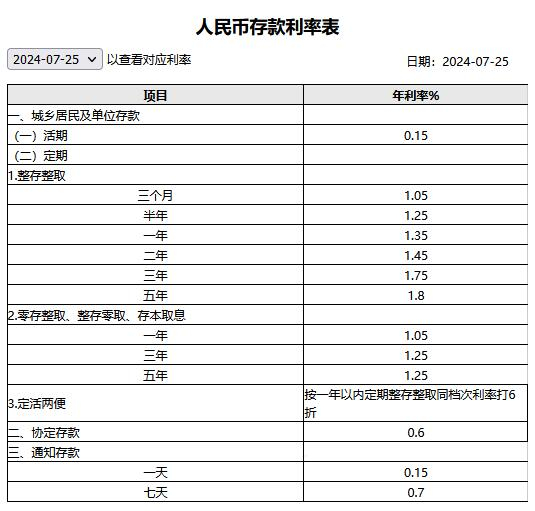 人民币存款利率表

2024-07-25 以查看对应利率

日期：2024-07-25

| 项目 | 年利率% |
|---|---|
| 一、城乡居民及单位存款 | |
| （一）活期 | 0.15 |
| （二）定期 | |
| 1.整存整取 | |
| 三个月 | 1.05 |
| 半年 | 1.25 |
| 一年 | 1.35 |
| 二年 | 1.45 |
| 三年 | 1.75 |
| 五年 | 1.8 |
| 2.零存整取、整存零取、存本取息 | |
| 一年 | 1.05 |
| 三年 | 1.25 |
| 五年 | 1.25 |
| 3.定活两便 | 按一年以内定期整存整取同档次利率打6折 |
| 二、协定存款 | 0.6 |
| 三、通知存款 | |
| 一天 | 0.15 |
| 七天 | 0.7 |